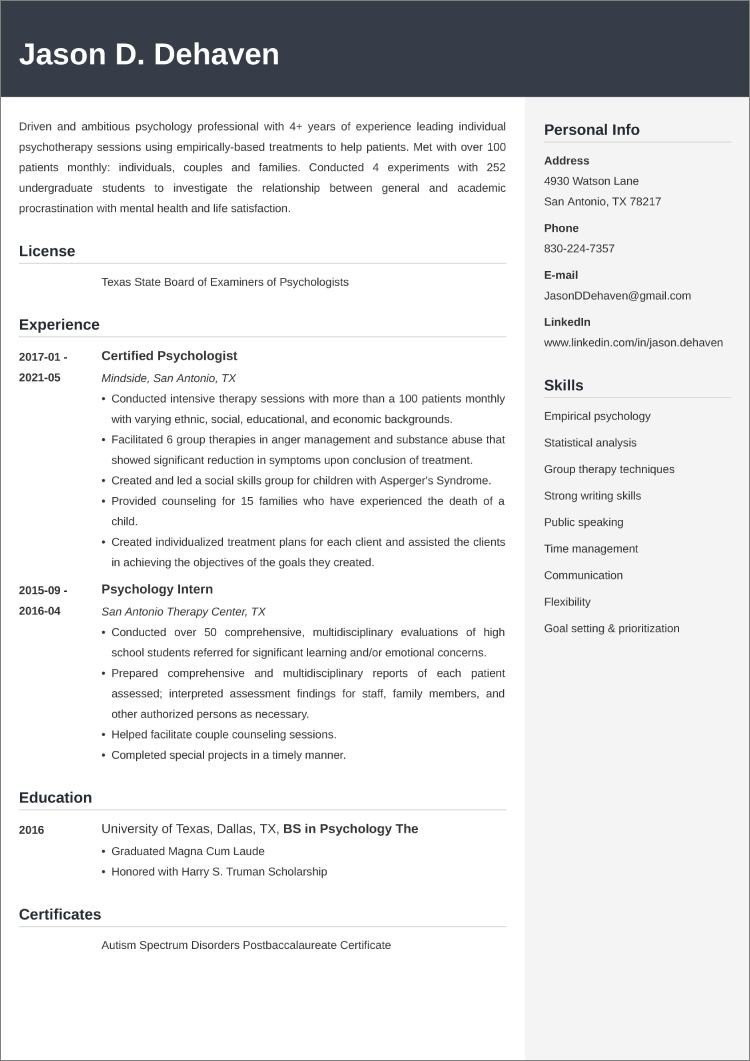 Jason D. Dehaven

Driven and ambitious psychology professional with 4+ years of experience leading individual psychotherapy sessions using empirically-based treatments to help patients. Met with over 100 patients monthly: individuals, couples and families. Conducted 4 experiments with 252 undergraduate students to investigate the relationship between general and academic procrastination with mental health and life satisfaction.

License

Texas State Board of Examiners of Psychologists

Experience

2017-01 - 2021-05

Certified Psychologist

Mindside, San Antonio, TX

• Conducted intensive therapy sessions with more than a 100 patients monthly with varying ethnic, social, educational, and economic backgrounds.
• Facilitated 6 group therapies in anger management and substance abuse that showed significant reduction in symptoms upon conclusion of treatment.
• Created and led a social skills group for children with Asperger's Syndrome.
• Provided counseling for 15 families who have experienced the death of a child.
• Created individualized treatment plans for each client and assisted the clients in achieving the objectives of the goals they created.

2015-09 - 2016-04

Psychology Intern

San Antonio Therapy Center, TX

• Conducted over 50 comprehensive, multidisciplinary evaluations of high school students referred for significant learning and/or emotional concerns.
• Prepared comprehensive and multidisciplinary reports of each patient assessed; interpreted assessment findings for staff, family members, and other authorized persons as necessary.
• Helped facilitate couple counseling sessions.
• Completed special projects in a timely manner.

Education

2016

University of Texas, Dallas, TX, BS in Psychology The

• Graduated Magna Cum Laude
• Honored with Harry S. Truman Scholarship

Certificates

Autism Spectrum Disorders Postbaccalaureate Certificate

Personal Info

Address
4930 Watson Lane
San Antonio, TX 78217

Phone
830-224-7357

E-mail
JasonDDehaven@gmail.com

LinkedIn
www.linkedin.com/in/jason.dehaven

Skills

Empirical psychology
Statistical analysis
Group therapy techniques
Strong writing skills
Public speaking
Time management
Communication
Flexibility
Goal setting & prioritization